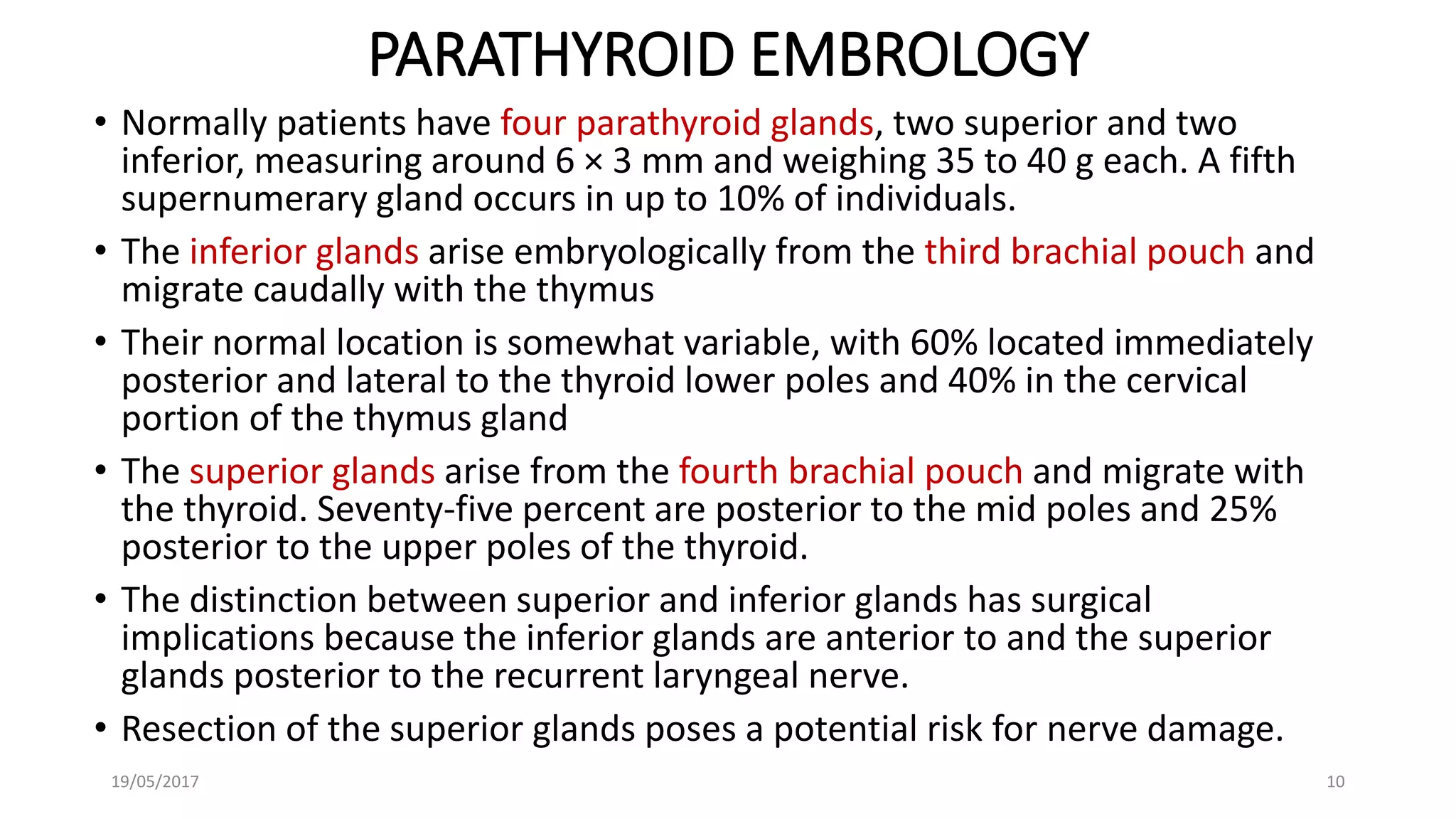 PARATHYROID EMBROLOGY

• Normally patients have four parathyroid glands, two superior and two inferior, measuring around 6 × 3 mm and weighing 35 to 40 g each. A fifth supernumerary gland occurs in up to 10% of individuals.

• The inferior glands arise embryologically from the third brachial pouch and migrate caudally with the thymus

• Their normal location is somewhat variable, with 60% located immediately posterior and lateral to the thyroid lower poles and 40% in the cervical portion of the thymus gland

• The superior glands arise from the fourth brachial pouch and migrate with the thyroid. Seventy-five percent are posterior to the mid poles and 25% posterior to the upper poles of the thyroid.

• The distinction between superior and inferior glands has surgical implications because the inferior glands are anterior to and the superior glands posterior to the recurrent laryngeal nerve.

• Resection of the superior glands poses a potential risk for nerve damage.

19/05/2017

10